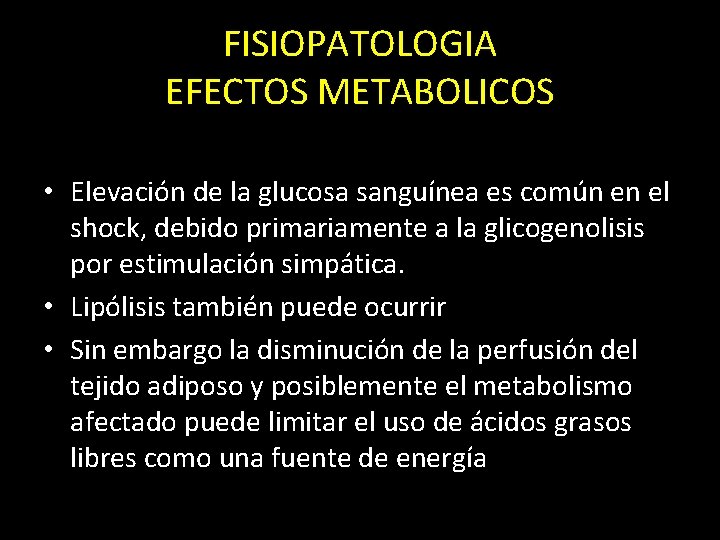 FISIOPATOLOGIA
EFECTOS METABOLICOS

• Elevación de la glucosa sanguínea es común en el shock, debido primariamente a la glicogenolisis por estimulación simpática.
• Lipólisis también puede ocurrir
• Sin embargo la disminución de la perfusión del tejido adiposo y posiblemente el metabolismo afectado puede limitar el uso de ácidos grasos libres como una fuente de energía